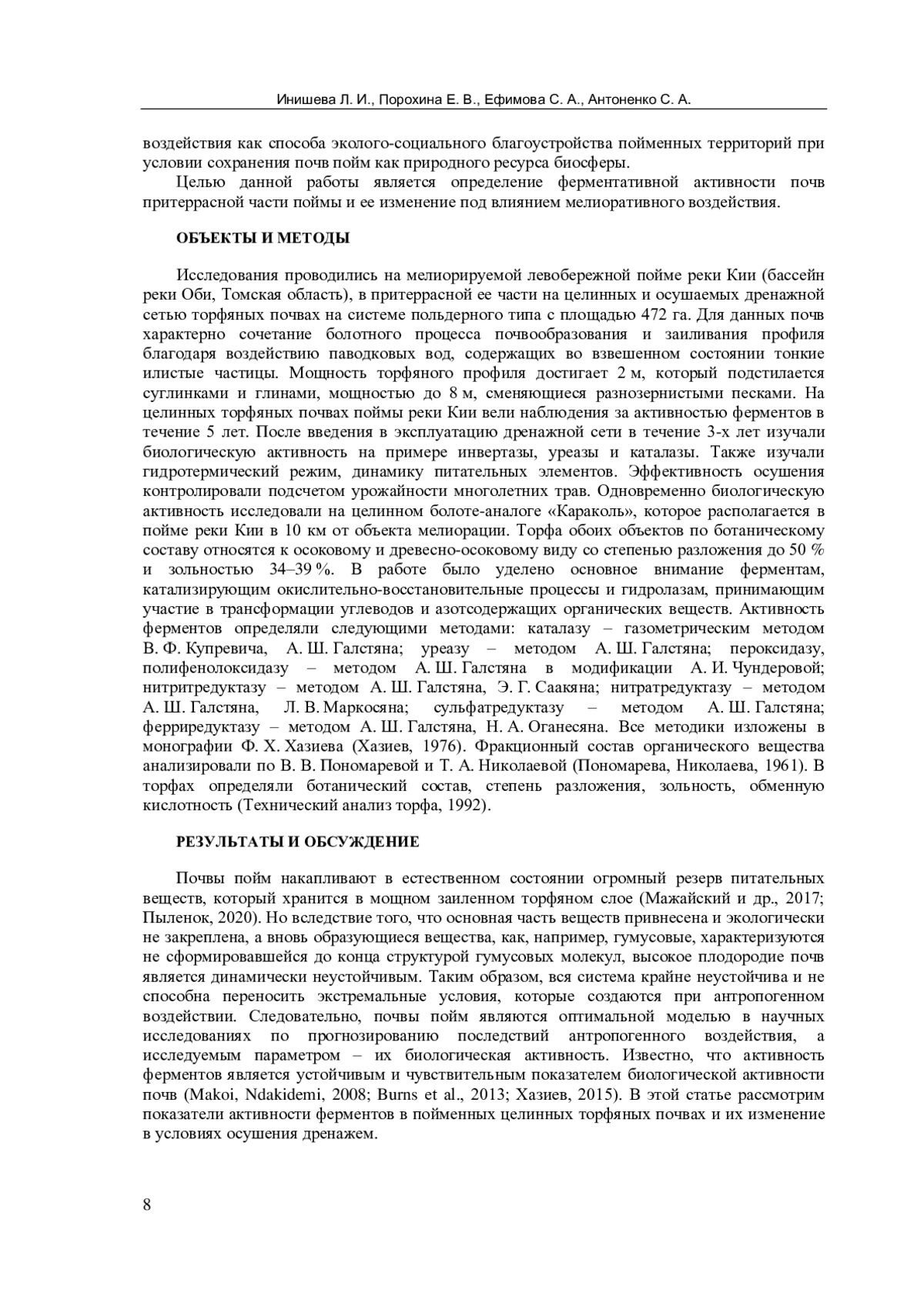 Инишева Л. И., Порохина Е. В., Ефимова С. А., Антоненко С. А.

воздействия как способа эколого-социального благоустройства пойменных территорий при условии сохранения почв пойм как природного ресурса биосферы.

Целью данной работы является определение ферментативной активности почв притеррасной части поймы и ее изменение под влиянием мелиоративного воздействия.

ОБЪЕКТЫ И МЕТОДЫ

Исследования проводились на мелиорируемой левобережной пойме реки Кии (бассейн реки Оби, Томская область), в притеррасной ее части на целинных и осушаемых дренажной сетью торфяных почвах на системе польдерного типа с площадью 472 га. Для данных почв характерно сочетание болотного процесса почвообразования и заиливания профиля благодаря воздействию паводковых вод, содержащих во взвешенном состоянии тонкие илистые частицы. Мощность торфяного профиля достигает 2 м, который подстилается суглинками и глинами, мощностью до 8 м, сменяющиеся разнозернистыми песками. На целинных торфяных почвах поймы реки Кии вели наблюдения за активностью ферментов в течение 5 лет. После введения в эксплуатацию дренажной сети в течение 3-х лет изучали биологическую активность на примере инвертазы, уреазы и каталазы. Также изучали гидротермический режим, динамику питательных элементов. Эффективность осушения контролировали подсчетом урожайности многолетних трав. Одновременно биологическую активность исследовали на целинном болоте-аналоге «Караколь», которое располагается в пойме реки Кии в 10 км от объекта мелиорации. Торфа обоих объектов по ботаническому составу относятся к осоковому и древесно-осоковому виду со степенью разложения до 50 % и зольностью 34–39 %. В работе было уделено основное внимание ферментам, катализирующим окислительно-восстановительные процессы и гидролазам, принимающим участие в трансформации углеводов и азотсодержащих органических веществ. Активность ферментов определяли следующими методами: каталазу – газометрическим методом В. Ф. Купревича, А. Ш. Галстяна; уреазу – методом А. Ш. Галстяна; пероксидазу, полифенолоксидазу – методом А. Ш. Галстяна в модификации А. И. Чундеровой; нитритредуктазу – методом А. Ш. Галстяна, Э. Г. Саакяна; нитратредуктазу – методом А. Ш. Галстяна, Л. В. Маркосяна; сульфатредуктазу – методом А. Ш. Галстяна; ферриредуктазу – методом А. Ш. Галстяна, Н. А. Оганесяна. Все методики изложены в монографии Ф. Х. Хазиева (Хазиев, 1976). Фракционный состав органического вещества анализировали по В. В. Пономаревой и Т. А. Николаевой (Пономарева, Николаева, 1961). В торфах определяли ботанический состав, степень разложения, зольность, обменную кислотность (Технический анализ торфа, 1992).

РЕЗУЛЬТАТЫ И ОБСУЖДЕНИЕ

Почвы пойм накапливают в естественном состоянии огромный резерв питательных веществ, который хранится в мощном заиленном торфяном слое (Мажайский и др., 2017; Пыленок, 2020). Но вследствие того, что основная часть веществ привнесена и экологически не закреплена, а вновь образующиеся вещества, как, например, гумусовые, характеризуются не сформировавшейся до конца структурой гумусовых молекул, высокое плодородие почв является динамически неустойчивым. Таким образом, вся система крайне неустойчива и не способна переносить экстремальные условия, которые создаются при антропогенном воздействии. Следовательно, почвы пойм являются оптимальной моделью в научных исследованиях по прогнозированию последствий антропогенного воздействия, а исследуемым параметром – их биологическая активность. Известно, что активность ферментов является устойчивым и чувствительным показателем биологической активности почв (Makoi, Ndakidemi, 2008; Burns et al., 2013; Хазиев, 2015). В этой статье рассмотрим показатели активности ферментов в пойменных целинных торфяных почвах и их изменение в условиях осушения дренажем.

8